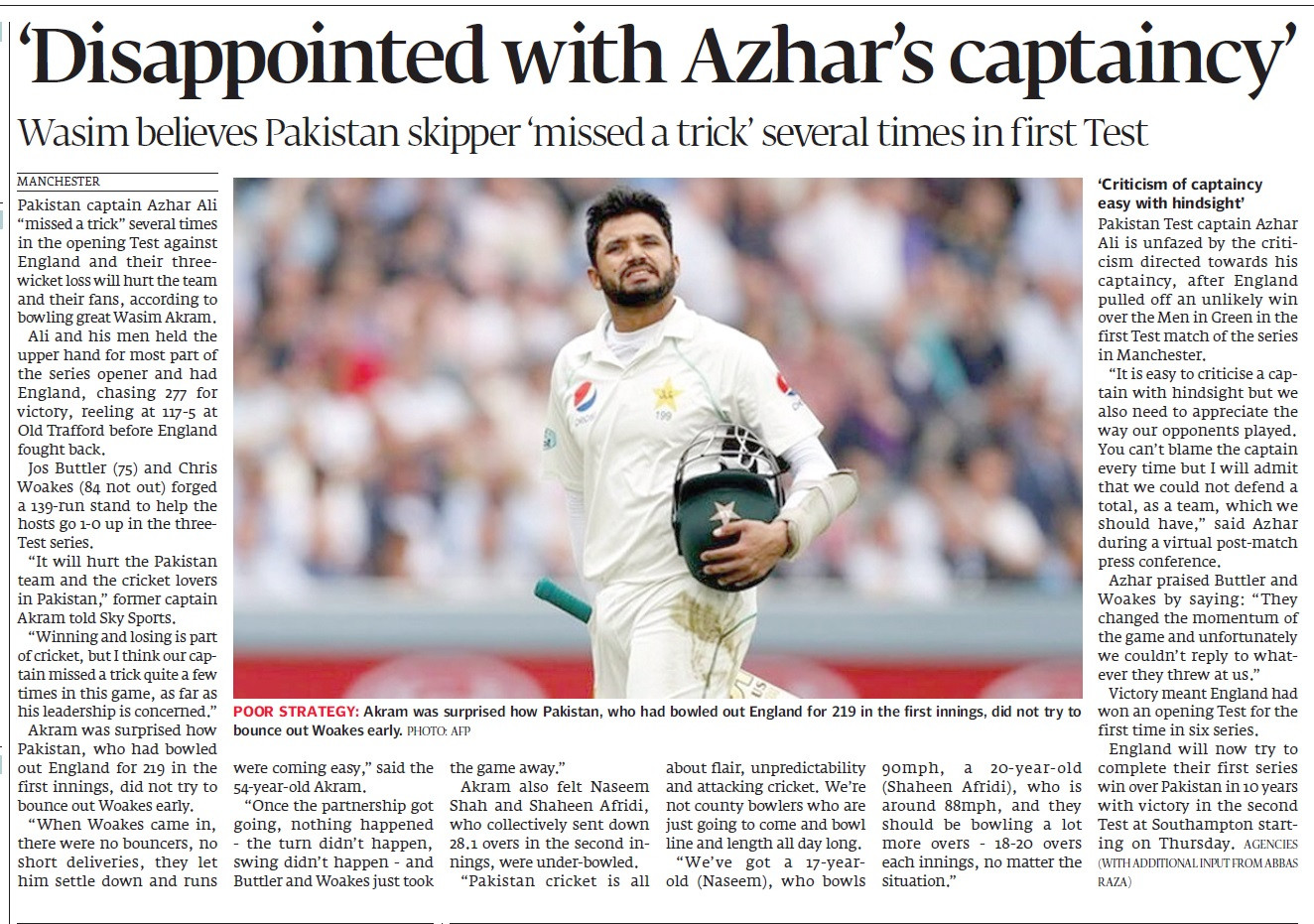 'Disappointed with Azhar's captaincy'

Wasim believes Pakistan skipper 'missed a trick' several times in first Test

MANCHESTER

Pakistan captain Azhar Ali "missed a trick" several times in the opening Test against England and their three-wicket loss will hurt the team and their fans, according to bowling great Wasim Akram.

Ali and his men held the upper hand for most part of the series opener and had England, chasing 277 for victory, reeling at 117-5 at Old Trafford before England fought back.

Jos Buttler (75) and Chris Woakes (84 not out) forged a 139-run stand to help the hosts go 1-0 up in the three-Test series.

"It will hurt the Pakistan team and the cricket lovers in Pakistan," former captain Akram told Sky Sports.

"Winning and losing is part of cricket, but I think our captain missed a trick quite a few times in this game, as far as his leadership is concerned."

Akram was surprised how Pakistan, who had bowled out England for 219 in the first innings, did not try to bounce out Woakes early.

"When Woakes came in, there were no bouncers, no short deliveries, they let him settle down and runs were coming easy," said the 54-year-old Akram.

"Once the partnership got going, nothing happened - the turn didn't happen, swing didn't happen - and Buttler and Woakes just took the game away."

Akram also felt Naseem Shah and Shaheen Afridi, who collectively sent down 28.1 overs in the second innings, were under-bowled.

"Pakistan cricket is all about flair, unpredictability and attacking cricket. We're not county bowlers who are just going to come and bowl line and length all day long.

"We've got a 17-year-old (Naseem), who bowls 90mph, a 20-year-old (Shaheen Afridi), who is around 88mph, and they should be bowling a lot more overs - 18-20 overs each innings, no matter the situation."

POOR STRATEGY: Akram was surprised how Pakistan, who had bowled out England for 219 in the first innings, did not try to bounce out Woakes early. PHOTO: AFP

'Criticism of captaincy easy with hindsight'

Pakistan Test captain Azhar Ali is unfazed by the criticism directed towards his captaincy, after England pulled off an unlikely win over the Men in Green in the first Test match of the series in Manchester.

"It is easy to criticise a captain with hindsight but we also need to appreciate the way our opponents played. You can't blame the captain every time but I will admit that we could not defend a total, as a team, which we should have," said Azhar during a virtual post-match press conference.

Azhar praised Buttler and Woakes by saying: "They changed the momentum of the game and unfortunately we couldn't reply to whatever they threw at us."

Victory meant England had won an opening Test for the first time in six series.

England will now try to complete their first series win over Pakistan in 10 years with victory in the second Test at Southampton starting on Thursday. AGENCIES (WITH ADDITIONAL INPUT FROM ABBAS RAZA)